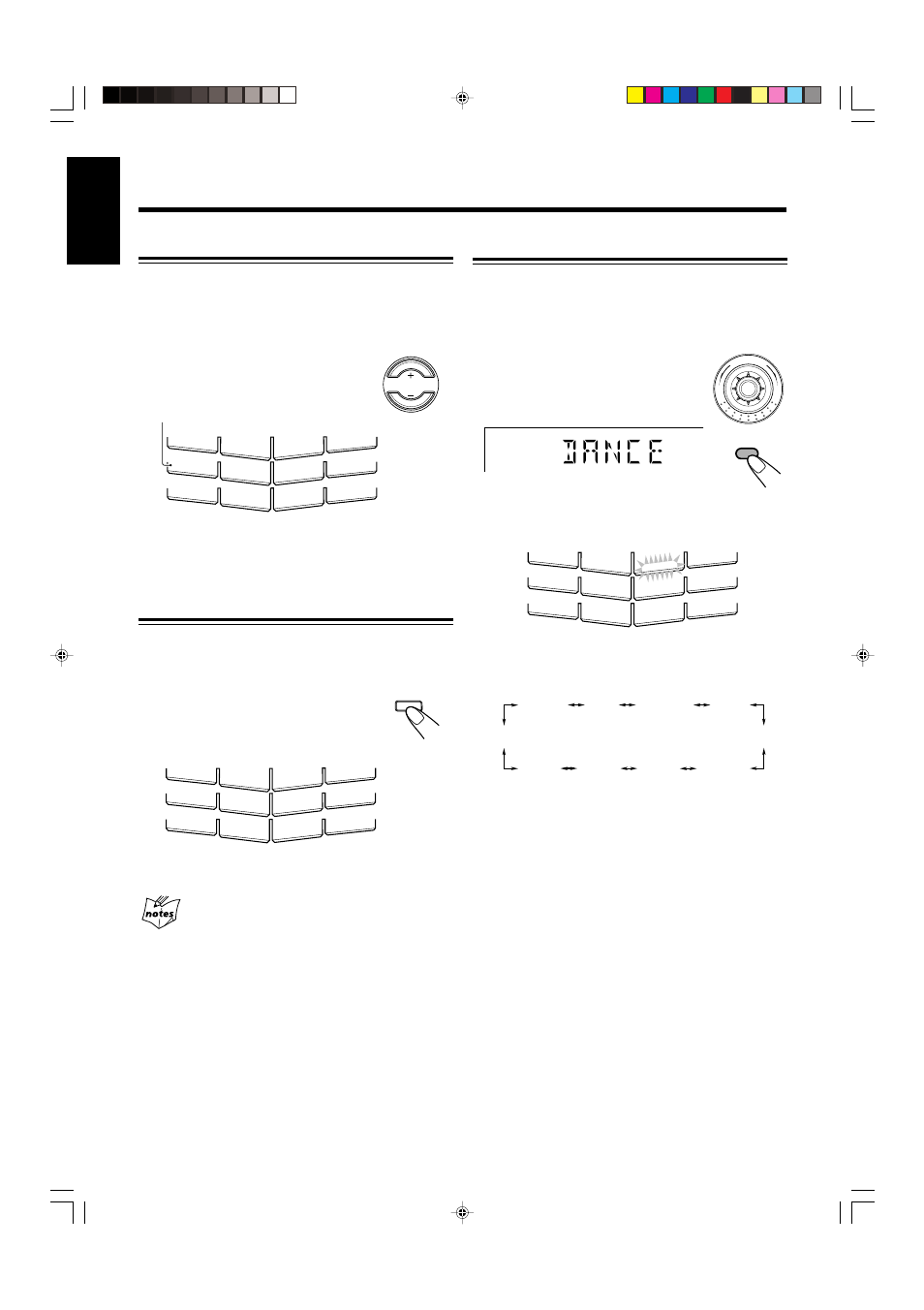 DANCE

notes